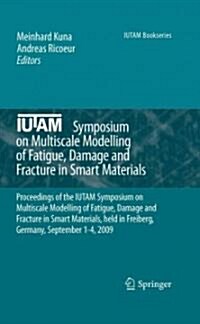 Meinhard Kuna
Andreas Ricoeur
Editors

IUTAM Bookseries

IUTAM Symposium on Multiscale Modelling of Fatigue, Damage and Fracture in Smart Materials

Proceedings of the IUTAM Symposium on Multiscale Modelling of Fatigue, Damage and Fracture in Smart Materials, held in Freiberg, Germany, September 1-4, 2009

Springer